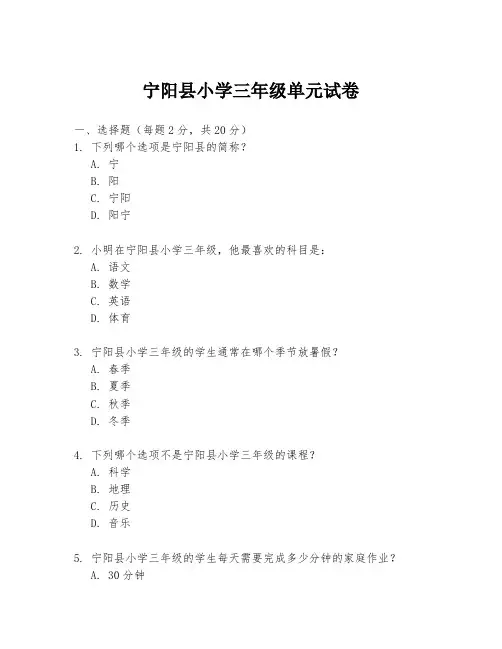 宁阳县小学三年级单元试卷

一、选择题（每题 2 分，共 20 分）

1. 下列哪个选项是宁阳县的简称？
A. 宁
B. 阳
C. 宁阳
D. 阳宁

2. 小明在宁阳县小学三年级，他最喜欢的科目是：
A. 语文
B. 数学
C. 英语
D. 体育

3. 宁阳县小学三年级的学生通常在哪个季节放暑假？
A. 春季
B. 夏季
C. 秋季
D. 冬季

4. 下列哪个选项不是宁阳县小学三年级的课程？
A. 科学
B. 地理
C. 历史
D. 音乐

5. 宁阳县小学三年级的学生每天需要完成多少分钟的家庭作业？
A. 30 分钟